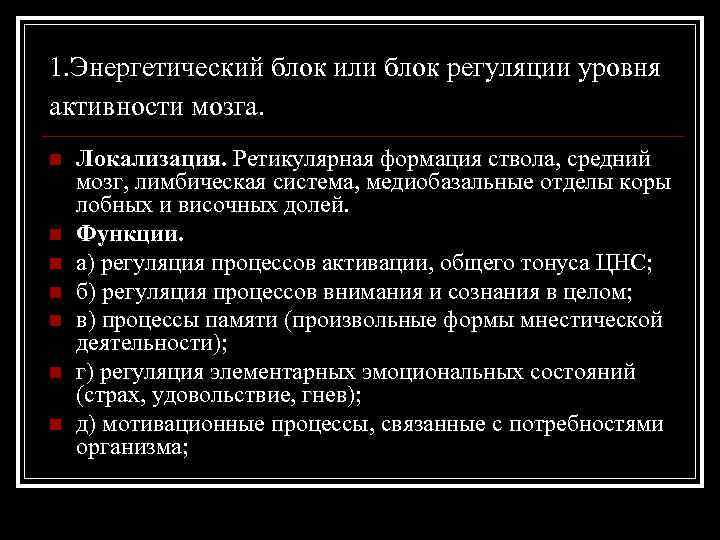 1.Энергетический блок или блок регуляции уровня активности мозга.

Локализация. Ретикулярная формация ствола, средний мозг, лимбическая система, медиобазальные отделы коры лобных и височных долей.

Функции.

а) регуляция процессов активации, общего тонуса ЦНС;

б) регуляция процессов внимания и сознания в целом;

в) процессы памяти (произвольные формы мнестической деятельности);

г) регуляция элементарных эмоциональных состояний (страх, удовольствие, гнев);

д) мотивационные процессы, связанные с потребностями организма;